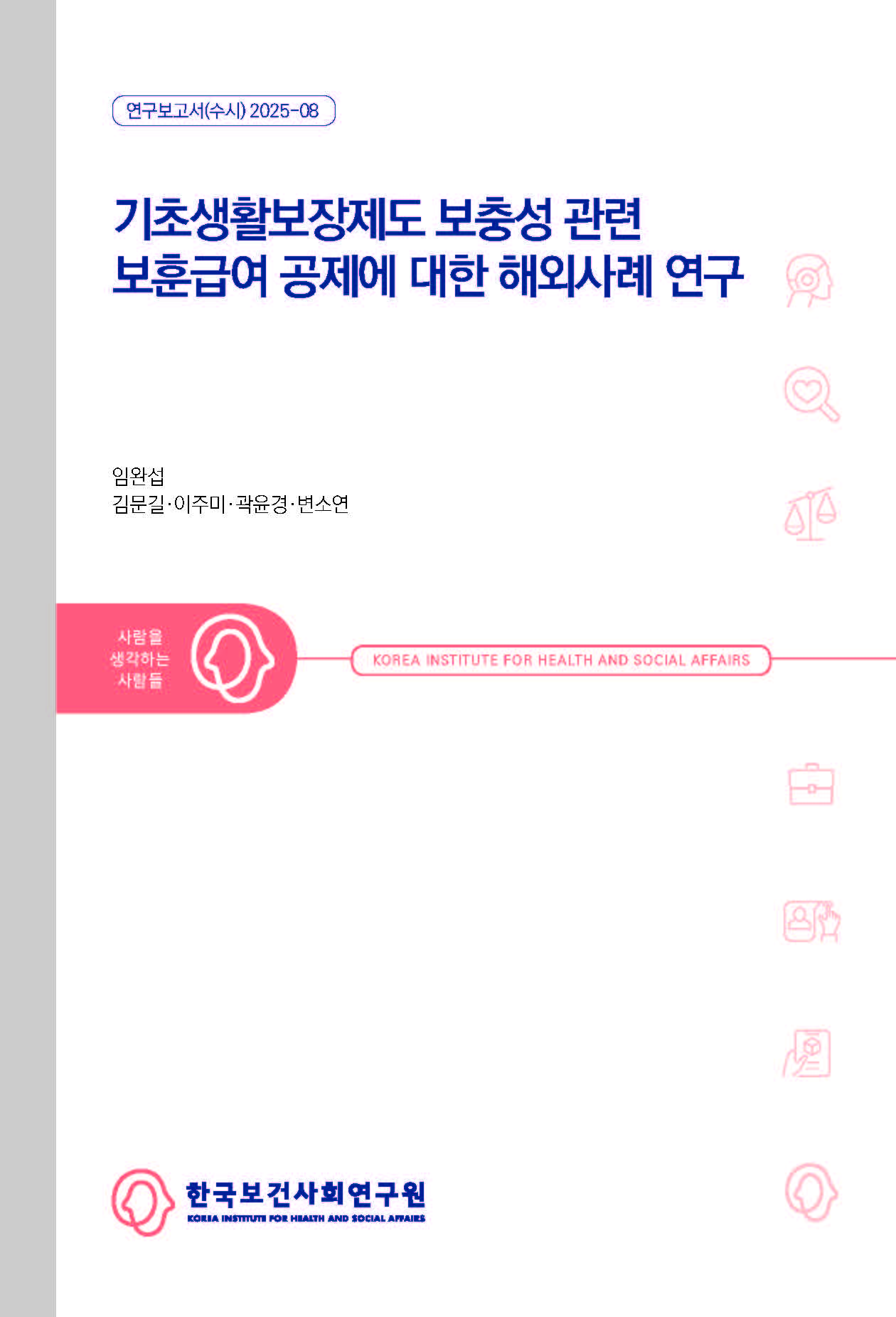 연구보고서(수시) 2025-08

기초생활보장제도 보충성 관련 보훈급여 공제에 대한 해외사례 연구

임완섭
김문길·이주미·곽윤경·변소연

사람을 생각하는 사람들

KOREA INSTITUTE FOR HEALTH AND SOCIAL AFFAIRS

한국보건사회연구원
KOREA INSTITUTE FOR HEALTH AND SOCIAL AFFAIRS